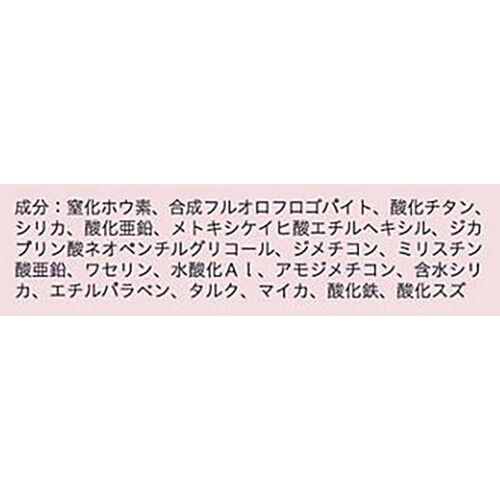 成分：窒化ホウ素、合成フルオロフロゴパイト、酸化チタン、シリカ、酸化亜鉛、メトキシケイヒ酸エチルヘキシル、ジカプリン酸ネオペンチルグリコール、ジメチコン、ミリスチン酸亜鉛、ワセリン、水酸化Ａｌ、アモジメチコン、含水シリカ、エチルパラベン、タルク、マイカ、酸化鉄、酸化スズ